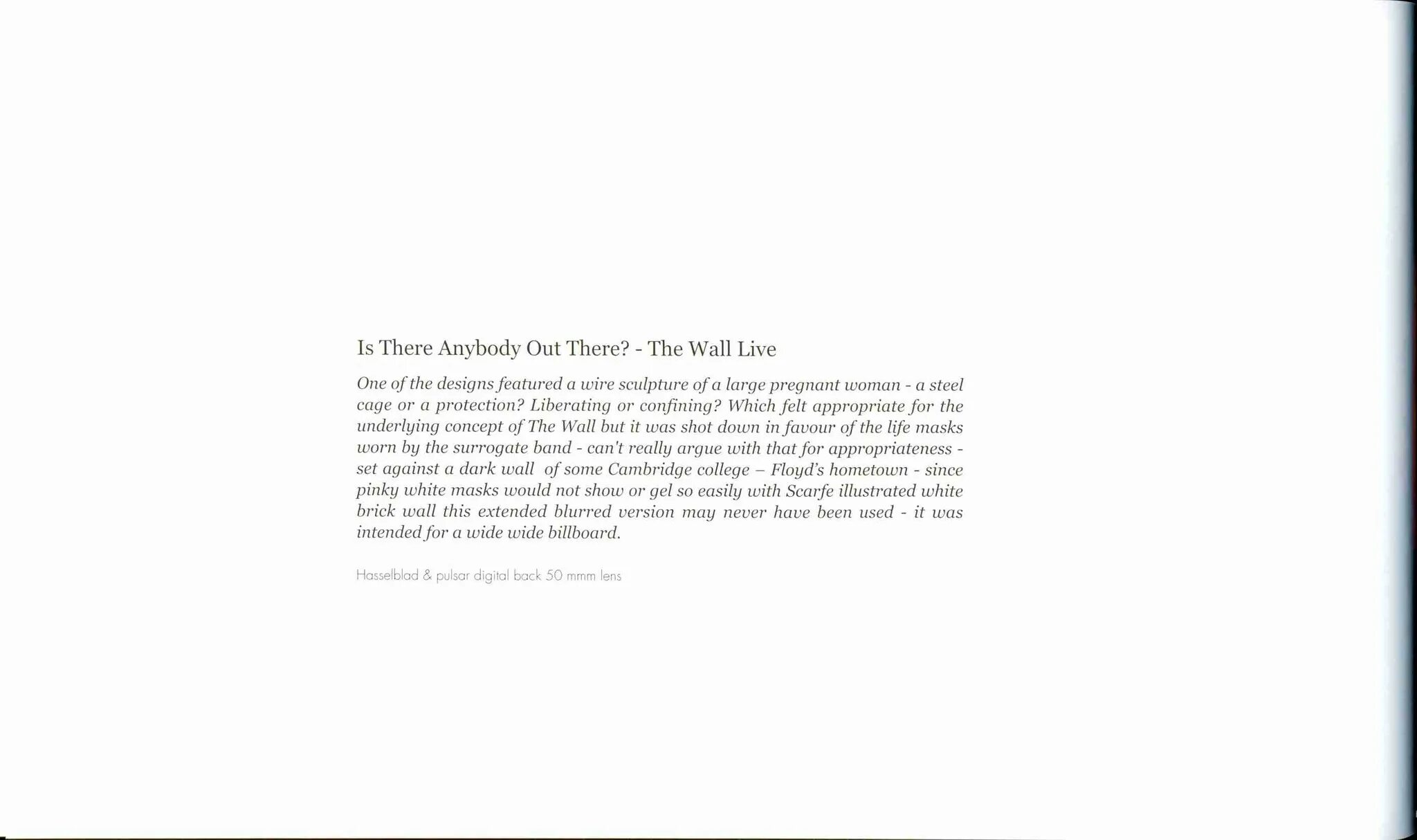 Is There Anybody Out There? - The Wall Live

One of the designs featured a wire sculpture of a large pregnant woman - a steel cage or a protection? Liberating or confining? Which felt appropriate for the underlying concept of The Wall but it was shot down in favour of the life masks worn by the surrogate band - can't really argue with that for appropriateness - set against a dark wall of some Cambridge college – Floyd's hometown - since pinky white masks would not show or gel so easily with Scarfe illustrated white brick wall this extended blurred version may never have been used - it was intended for a wide wide billboard.

Hasselblad & pulsar digital back 50 mmm lens